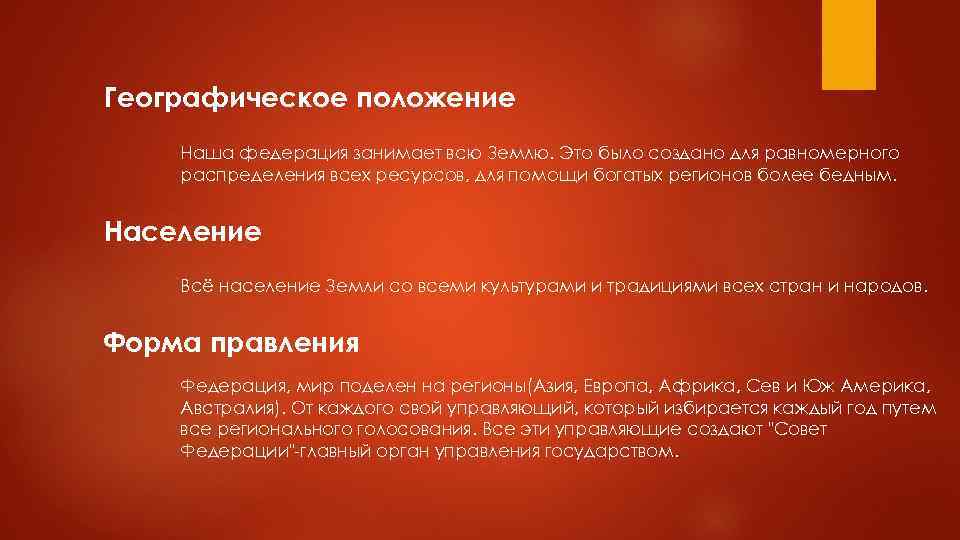 Географическое положение

Наша федерация занимает всю Землю. Это было создано для равномерного распределения всех ресурсов, для помощи богатых регионов более бедным.

Население

Всё население Земли со всеми культурами и традициями всех стран и народов.

Форма правления

Федерация, мир поделен на регионы(Азия, Европа, Африка, Сев и Юж Америка, Австралия). От каждого свой управляющий, который избирается каждый год путем все регионального голосования. Все эти управляющие создают "Совет Федерации"-главный орган управления государством.